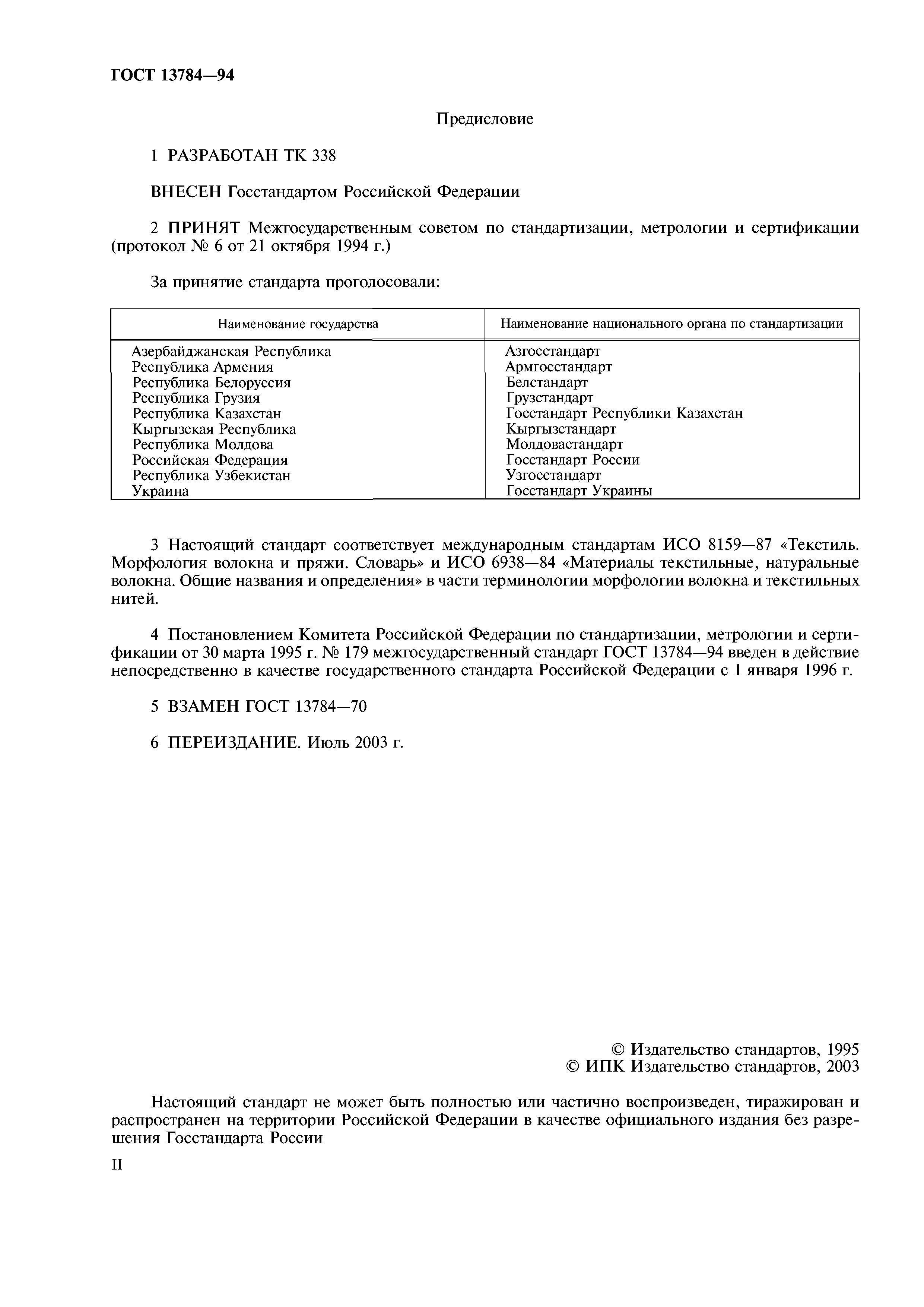 ГОСТ 13784—94

Предисловие

1 РАЗРАБОТАН ТК 338

ВНЕСЕН Госстандартом Российской Федерации

2 ПРИНЯТ Межгосударственным советом по стандартизации, метрологии и сертификации (протокол № 6 от 21 октября 1994 г.)

За принятие стандарта проголосовали:

| Наименование государства | Наименование национального органа по стандартизации |
|---|---|
| Азербайджанская Республика | Азгосстандарт |
| Республика Армения | Армгосстандарт |
| Республика Белоруссия | Белстандарт |
| Республика Грузия | Грузстандарт |
| Республика Казахстан | Госстандарт Республики Казахстан |
| Кыргызская Республика | Кыргызстандарт |
| Республика Молдова | Молдовастандарт |
| Российская Федерация | Госстандарт России |
| Республика Узбекистан | Узгосстандарт |
| Украина | Госстандарт Украины |

3 Настоящий стандарт соответствует международным стандартам ИСО 8159—87 «Текстиль. Морфология волокна и пряжи. Словарь» и ИСО 6938—84 «Материалы текстильные, натуральные волокна. Общие названия и определения» в части терминологии морфологии волокна и текстильных нитей.

4 Постановлением Комитета Российской Федерации по стандартизации, метрологии и сертификации от 30 марта 1995 г. № 179 межгосударственный стандарт ГОСТ 13784—94 введен в действие непосредственно в качестве государственного стандарта Российской Федерации с 1 января 1996 г.

5 ВЗАМЕН ГОСТ 13784—70

6 ПЕРЕИЗДАНИЕ. Июль 2003 г.

© Издательство стандартов, 1995
© ИПК Издательство стандартов, 2003

Настоящий стандарт не может быть полностью или частично воспроизведен, тиражирован и распространен на территории Российской Федерации в качестве официального издания без разрешения Госстандарта России

II